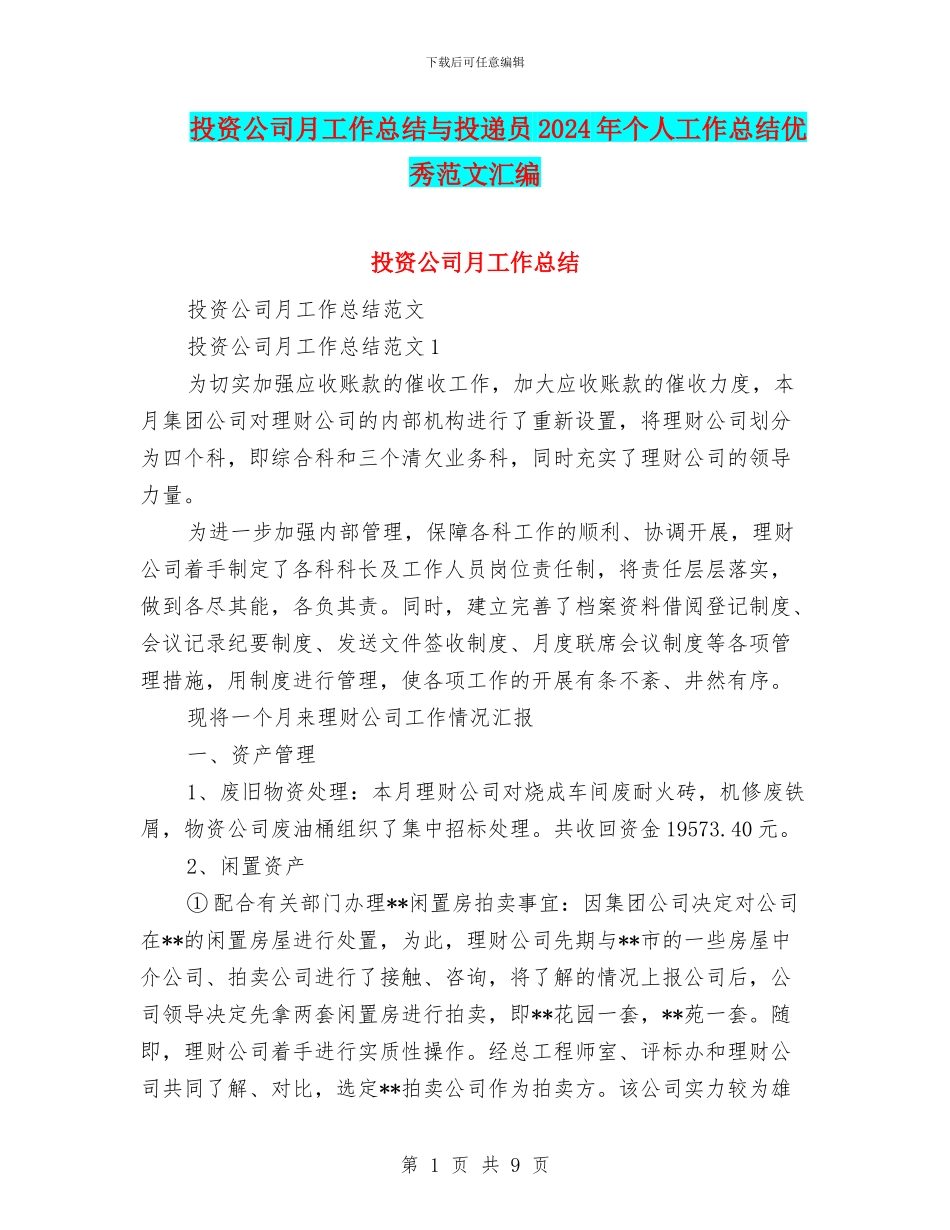 下载后可任意编辑

投资公司月工作总结与投递员2024年个人工作总结优秀范文汇编

投资公司月工作总结

投资公司月工作总结范文

投资公司月工作总结范文1

为切实加强应收账款的催收工作，加大应收账款的催收力度，本月集团公司对理财公司的内部机构进行了重新设置，将理财公司划分为四个科，即综合科和三个清欠业务科，同时充实了理财公司的领导力量。

为进一步加强内部管理，保障各科工作的顺利、协调开展，理财公司着手制定了各科科长及工作人员岗位责任制，将责任层层落实，做到各尽其能，各负其责。同时，建立完善了档案资料借阅登记制度、会议记录纪要制度、发送文件签收制度、月度联席会议制度等各项管理措施，用制度进行管理，使各项工作的开展有条不紊、井然有序。

现将一个月来理财公司工作情况汇报

一、资产管理

1、废旧物资处理：本月理财公司对烧成车间废耐火砖，机修废铁屑，物资公司废油桶组织了集中招标处理。共收回资金19573.40元。

2、闲置资产

①配合有关部门办理**闲置房拍卖事宜：因集团公司决定对公司在**的闲置房屋进行处置，为此，理财公司先期与**市的一些房屋中介公司、拍卖公司进行了接触、咨询，将了解的情况上报公司后，公司领导决定先拿两套闲置房进行拍卖，即**花园一套，**苑一套。随即，理财公司着手进行实质性操作。经总工程师室、评标办和理财公司共同了解、对比，选定**拍卖公司作为拍卖方。该公司实力较为雄

第 1 页 共 9 页